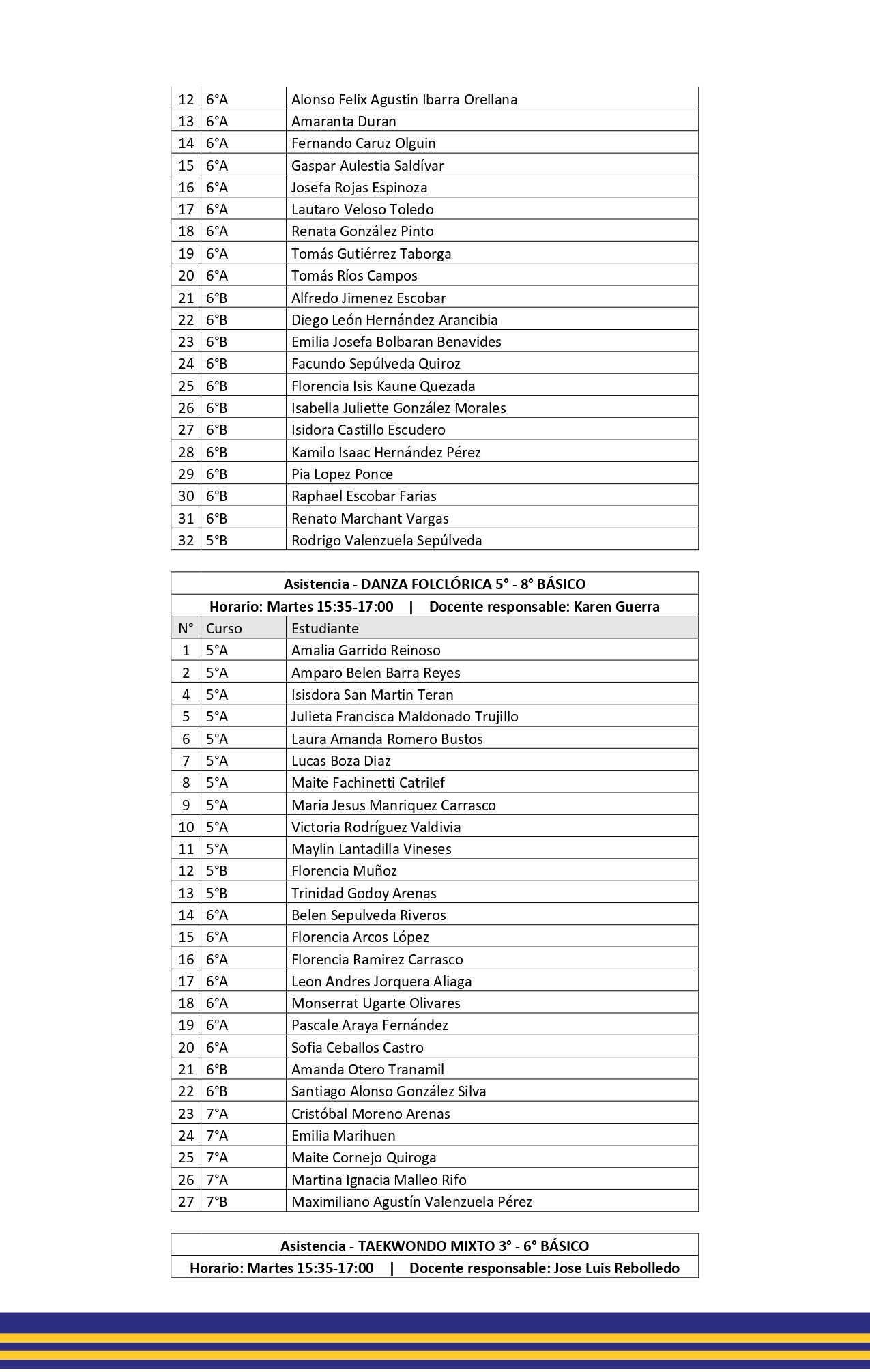 | 12 | 6°A | Alonso Felix Agustin Ibarra Orellana |
|---|---|---|
| 13 | 6°A | Amaranta Duran |
| 14 | 6°A | Fernando Caruz Olguin |
| 15 | 6°A | Gaspar Aulestia Saldívar |
| 16 | 6°A | Josefa Rojas Espinoza |
| 17 | 6°A | Lautaro Veloso Toledo |
| 18 | 6°A | Renata González Pinto |
| 19 | 6°A | Tomás Gutiérrez Taborga |
| 20 | 6°A | Tomás Ríos Campos |
| 21 | 6°B | Alfredo Jimenez Escobar |
| 22 | 6°B | Diego León Hernández Arancibia |
| 23 | 6°B | Emilia Josefa Bolbaran Benavides |
| 24 | 6°B | Facundo Sepúlveda Quiroz |
| 25 | 6°B | Florencia Isis Kaune Quezada |
| 26 | 6°B | Isabella Juliette González Morales |
| 27 | 6°B | Isidora Castillo Escudero |
| 28 | 6°B | Kamilo Isaac Hernández Pérez |
| 29 | 6°B | Pia Lopez Ponce |
| 30 | 6°B | Raphael Escobar Farias |
| 31 | 6°B | Renato Marchant Vargas |
| 32 | 5°B | Rodrigo Valenzuela Sepúlveda |

Asistencia - DANZA FOLCLÓRICA 5° - 8° BÁSICO
Horario: Martes 15:35-17:00 | Docente responsable: Karen Guerra

| N° | Curso | Estudiante |
|---|---|---|
| 1 | 5°A | Amalia Garrido Reinoso |
| 2 | 5°A | Amparo Belen Barra Reyes |
| 4 | 5°A | Isisdora San Martin Teran |
| 5 | 5°A | Julieta Francisca Maldonado Trujillo |
| 6 | 5°A | Laura Amanda Romero Bustos |
| 7 | 5°A | Lucas Boza Diaz |
| 8 | 5°A | Maite Fachinetti Catrilef |
| 9 | 5°A | Maria Jesus Manriquez Carrasco |
| 10 | 5°A | Victoria Rodríguez Valdivia |
| 11 | 5°A | Maylin Lantadilla Vineses |
| 12 | 5°B | Florencia Muñoz |
| 13 | 5°B | Trinidad Godoy Arenas |
| 14 | 6°A | Belen Sepulveda Riveros |
| 15 | 6°A | Florencia Arcos López |
| 16 | 6°A | Florencia Ramirez Carrasco |
| 17 | 6°A | Leon Andres Jorquera Aliaga |
| 18 | 6°A | Monserrat Ugarte Olivares |
| 19 | 6°A | Pascale Araya Fernández |
| 20 | 6°A | Sofia Ceballos Castro |
| 21 | 6°B | Amanda Otero Tranamil |
| 22 | 6°B | Santiago Alonso González Silva |
| 23 | 7°A | Cristóbal Moreno Arenas |
| 24 | 7°A | Emilia Marihuen |
| 25 | 7°A | Maite Cornejo Quiroga |
| 26 | 7°A | Martina Ignacia Malleo Rifo |
| 27 | 7°B | Maximiliano Agustín Valenzuela Pérez |

Asistencia - TAEKWONDO MIXTO 3° - 6° BÁSICO
Horario: Martes 15:35-17:00 | Docente responsable: Jose Luis Rebolledo